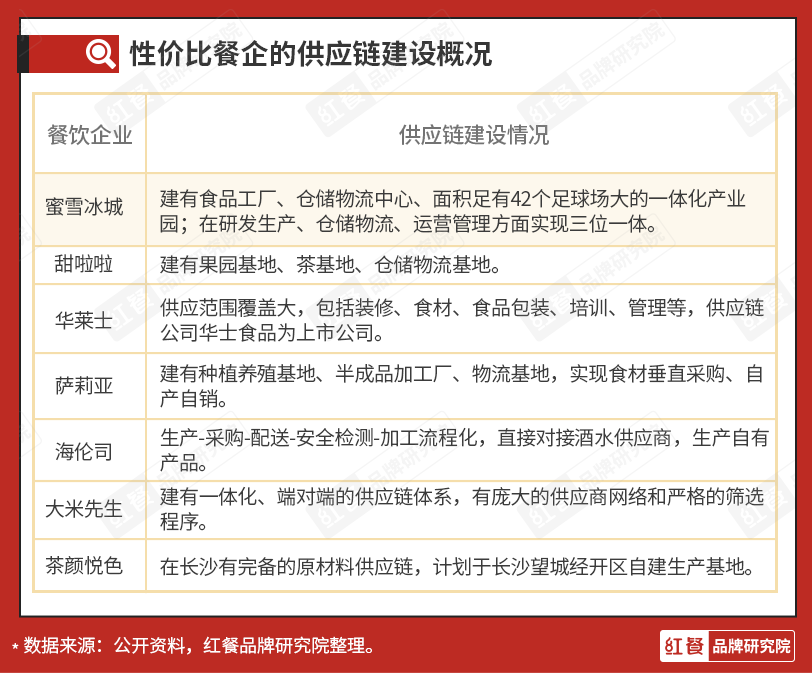 性价比餐企的供应链建设概况

| 餐饮企业 | 供应链建设情况 |
|---|---|
| 蜜雪冰城 | 建有食品工厂、仓储物流中心、面积足有42个足球场大的一体化产业园；在研发生产、仓储物流、运营管理方面实现三位一体。 |
| 甜啦啦 | 建有果园基地、茶基地、仓储物流基地。 |
| 华莱士 | 供应范围覆盖大，包括装修、食材、食品包装、培训、管理等，供应链公司华士食品为上市公司。 |
| 萨莉亚 | 建有种植养殖基地、半成品加工厂、物流基地，实现食材垂直采购、自产自销。 |
| 海伦司 | 生产-采购-配送-安全检测-加工流程化，直接对接酒水供应商，生产自有产品。 |
| 大米先生 | 建有一体化、端对端的供应链体系，有庞大的供应商网络和严格的筛选程序。 |
| 茶颜悦色 | 在长沙有完备的原材料供应链，计划于长沙望城经开区自建生产基地。 |

* 数据来源：公开资料，红餐品牌研究院整理。

红餐 品牌研究院